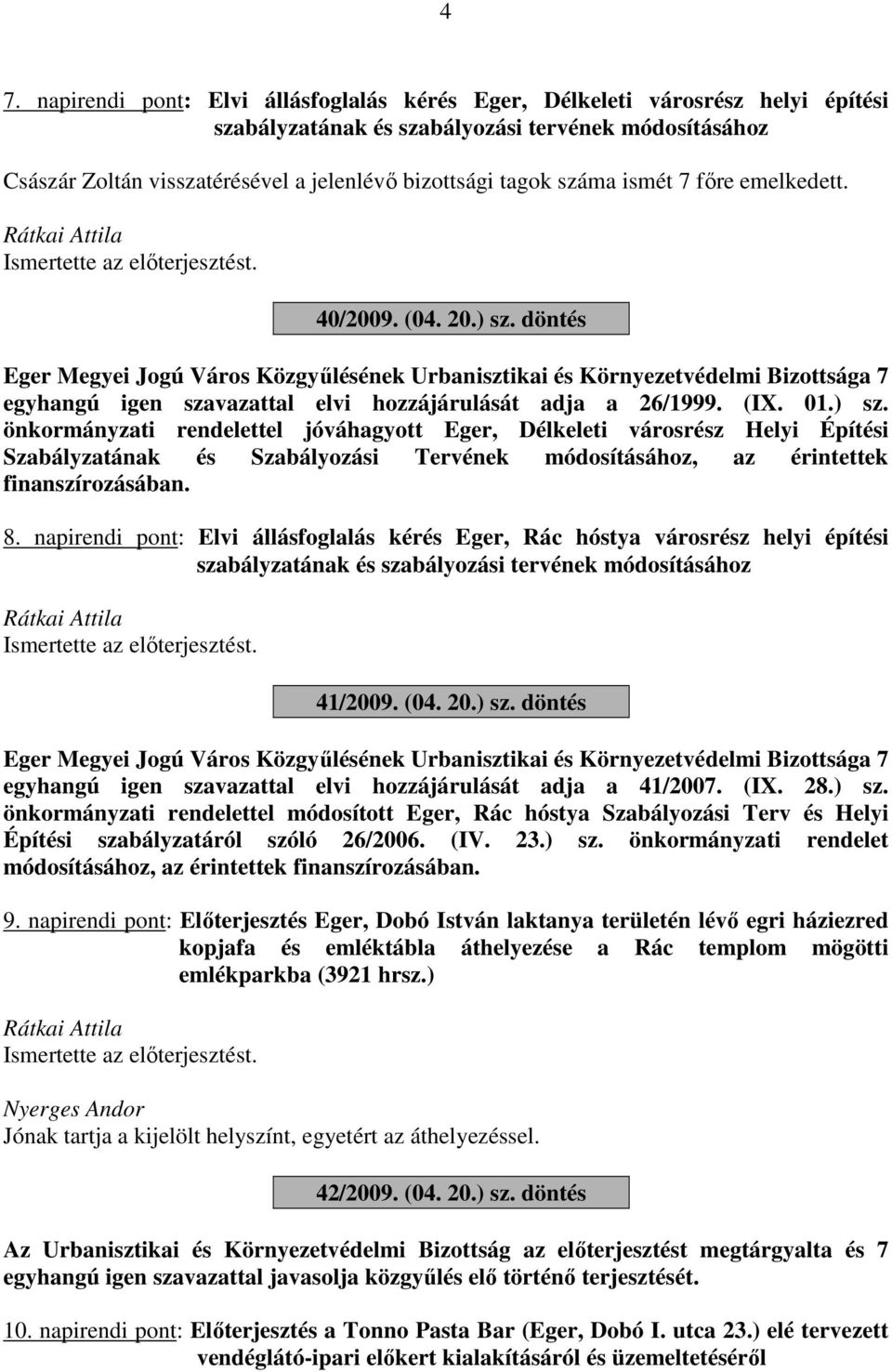 4

7. napirendi pont: Elvi állásfoglalás kérés Eger, Délkeleti városrész helyi építési szabályzatának és szabályozási tervének módosításához

Császár Zoltán visszatérésével a jelenlévő bizottsági tagok száma ismét 7 főre emelkedett.

Rátkai Attila
Ismertette az előterjesztést.

40/2009. (04. 20.) sz. döntés

Eger Megyei Jogú Város Közgyűlésének Urbanisztikai és Környezetvédelmi Bizottsága 7 egyhangú igen szavazattal elvi hozzájárulását adja a 26/1999. (IX. 01.) sz. önkormányzati rendelettel jóváhagyott Eger, Délkeleti városrész Helyi Építési Szabályzatának és Szabályozási Tervének módosításához, az érintettek finanszírozásában.

8. napirendi pont: Elvi állásfoglalás kérés Eger, Rác hóstya városrész helyi építési szabályzatának és szabályozási tervének módosításához

Rátkai Attila
Ismertette az előterjesztést.

41/2009. (04. 20.) sz. döntés

Eger Megyei Jogú Város Közgyűlésének Urbanisztikai és Környezetvédelmi Bizottsága 7 egyhangú igen szavazattal elvi hozzájárulását adja a 41/2007. (IX. 28.) sz. önkormányzati rendelettel módosított Eger, Rác hóstya Szabályozási Terv és Helyi Építési szabályzatáról szóló 26/2006. (IV. 23.) sz. önkormányzati rendelet módosításához, az érintettek finanszírozásában.

9. napirendi pont: Előterjesztés Eger, Dobó István laktanya területén lévő egri háziezred kopjafa és emléktábla áthelyezése a Rác templom mögötti emlékparkba (3921 hrsz.)

Rátkai Attila
Ismertette az előterjesztést.

Nyerges Andor
Jónak tartja a kijelölt helyszínt, egyetért az áthelyezéssel.

42/2009. (04. 20.) sz. döntés

Az Urbanisztikai és Környezetvédelmi Bizottság az előterjesztést megtárgyalta és 7 egyhangú igen szavazattal javasolja közgyűlés elő történő terjesztését.

10. napirendi pont: Előterjesztés a Tonno Pasta Bar (Eger, Dobó I. utca 23.) elé tervezett vendéglátó-ipari előkert kialakításáról és üzemeltetéséről